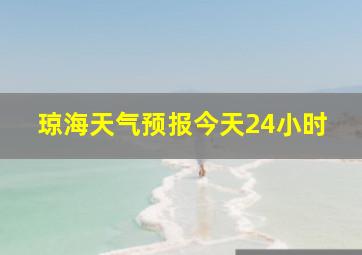 琼海天气预报今天24小时